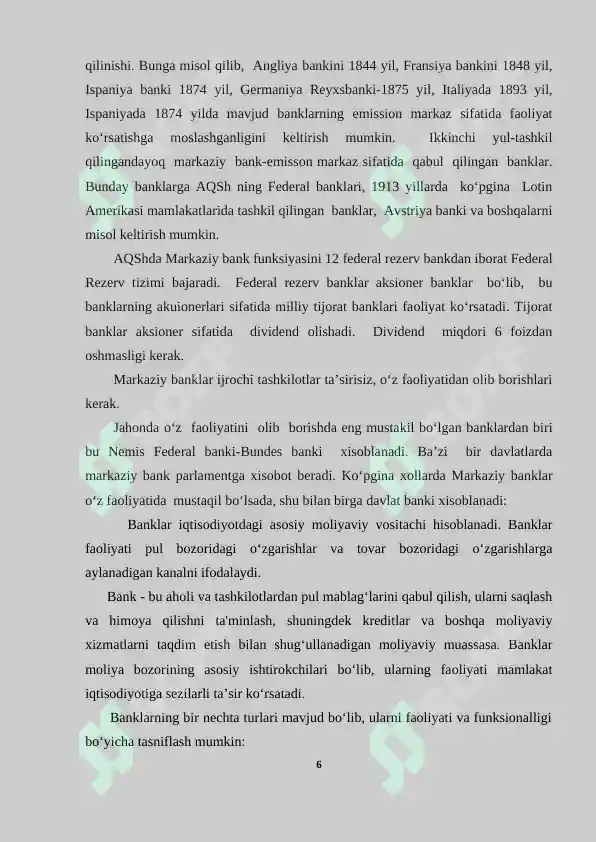 qilinishi. Bunga misol qilib, Angliya bankini 1844 yil, Fransiya bankini 1848 yil, Ispaniya banki 1874 yil, Germaniya Reyxsbanki-1875 yil, Italiyada 1893 yil, Ispaniyada 1874 yilda mavjud banklarning emission markaz sifatida faoliyat ko‘rsatishga moslashganligini keltirish mumkin. Ikkinchi yul-tashkil qilingandayoq markaziy bank-emisson markaz sifatida qabul qilingan banklar. Bunday banklarga AQSh ning Federal banklari, 1913 yillarda ko‘pgina Lotin Amerikasi mamlakatlarida tashkil qilingan banklar, Avstriya banki va boshqalarni misol keltirish mumkin.

AQShda Markaziy bank funksiyasini 12 federal rezerv bankdan iborat Federal Rezerv tizimi bajaradi. Federal rezerv banklar aksioner banklar bo‘lib, bu banklarning akuionerlari sifatida milliy tijorat banklari faoliyat ko‘rsatadi. Tijorat banklar aksioner sifatida dividend olishadi. Dividend miqdori 6 foizdan oshmasligi kerak.

Markaziy banklar ijrochi tashkilotlar ta’sirisiz, o‘z faoliyatidan olib borishlari kerak.

Jahonda o‘z faoliyatini olib borishda eng mustakil bo‘lgan banklardan biri bu Nemis Federal banki-Bundes banki xisoblanadi. Ba’zi bir davlatlarda markaziy bank parlamentga xisobot beradi. Ko‘pgina xollarda Markaziy banklar o‘z faoliyatida mustaqil bo‘lsada, shu bilan birga davlat banki xisoblanadi:

Banklar iqtisodiyotdagi asosiy moliyaviy vositachi hisoblanadi. Banklar faoliyati pul bozoridagi o‘zgarishlar va tovar bozoridagi o‘zgarishlarga aylanadigan kanalni ifodalaydi.

Bank - bu aholi va tashkilotlardan pul mablag‘larini qabul qilish, ularni saqlash va himoya qilishni ta'minlash, shuningdek kreditlar va boshqa moliyaviy xizmatlarni taqdim etish bilan shug‘ullanadigan moliyaviy muassasa. Banklar moliya bozorining asosiy ishtirokchilari bo‘lib, ularning faoliyati mamlakat iqtisodiyotiga sezilarli ta’sir ko‘rsatadi.

Banklarning bir nechta turlari mavjud bo‘lib, ularni faoliyati va funksionalligi bo‘yicha tasniflash mumkin:

6